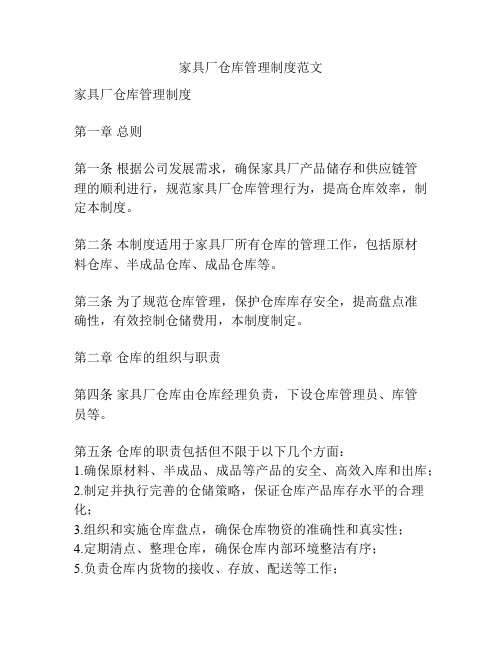 家具厂仓库管理制度范文

家具厂仓库管理制度

第一章 总则

第一条 根据公司发展需求，确保家具厂产品储存和供应链管理的顺利进行，规范家具厂仓库管理行为，提高仓库效率，制定本制度。

第二条 本制度适用于家具厂所有仓库的管理工作，包括原材料仓库、半成品仓库、成品仓库等。

第三条 为了规范仓库管理，保护仓库库存安全，提高盘点准确性，有效控制仓储费用，本制度制定。

第二章 仓库的组织与职责

第四条 家具厂仓库由仓库经理负责，下设仓库管理员、库管员等。

第五条 仓库的职责包括但不限于以下几个方面：
1.确保原材料、半成品、成品等产品的安全、高效入库和出库；
2.制定并执行完善的仓储策略，保证仓库产品库存水平的合理化；
3.组织和实施仓库盘点，确保仓库物资的准确性和真实性；
4.定期清点、整理仓库，确保仓库内部环境整洁有序；
5.负责仓库内货物的接收、存放、配送等工作；